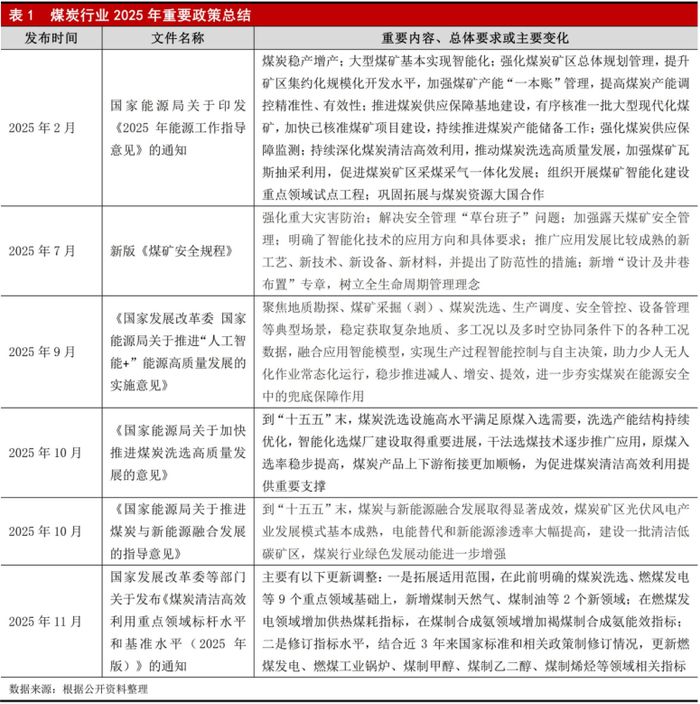 表 1　煤炭行业 2025 年重要政策总结

| 发布时间 | 文件名称 | 重要内容、总体要求或主要变化 |
|---|---|---|
| 2025 年 2 月 | 国家能源局关于印发《2025 年能源工作指导意见》的通知 | 煤炭稳产增产；大型煤矿基本实现智能化；强化煤炭矿区总体规划管理，提升矿区集约化规模化开发水平，加强煤矿产能“一本账”管理，提高煤炭产能调控精准性、有效性；推进煤炭供应保障基地建设，有序核准一批大型现代化煤矿，加快已核准煤矿项目建设，持续推进煤炭产能储备工作；强化煤炭供应保障监测；持续深化煤炭清洁高效利用，推动煤炭洗选高质量发展，加强煤矿瓦斯抽采利用，促进煤炭矿区采煤采气一体化发展；组织开展煤矿智能化建设重点领域试点工程；巩固拓展与煤炭资源大国合作 |
| 2025 年 7 月 | 新版《煤矿安全规程》 | 强化重大灾害防治；解决安全管理“草台班子”问题；加强露天煤矿安全管理；明确了智能化技术的应用方向和具体要求；推广应用发展比较成熟的新工艺、新技术、新设备、新材料，并提出了防范性的措施；新增“设计及井巷布置”专章，树立全生命周期管理理念 |
| 2025 年 9 月 | 《国家发展改革委 国家能源局关于推进“人工智能+”能源高质量发展的实施意见》 | 聚焦地质勘探、煤矿采掘（剥）、煤炭洗选、生产调度、安全管控、设备管理等典型场景，稳定获取复杂地质、多工况以及多时空协同条件下的各种工况数据，融合应用智能模型，实现生产过程智能控制与自主决策，助力少人无人化作业常态化运行，稳步推进减人、增安、提效，进一步夯实煤炭在能源安全中的兜底保障作用 |
| 2025 年 10 月 | 《国家能源局关于加快推进煤炭洗选高质量发展的意见》 | 到“十五五”末，煤炭洗选设施高水平满足原煤入选需要，洗选产能结构持续优化，智能化选煤厂建设取得重要进展，干法选煤技术逐步推广应用，原煤入选率稳步提高，煤炭产品上下游衔接更加顺畅，为促进煤炭清洁高效利用提供重要支撑 |
| 2025 年 10 月 | 《国家能源局关于推进煤炭与新能源融合发展的指导意见》 | 到“十五五”末，煤炭与新能源融合发展取得显著成效，煤炭矿区光伏风电产业发展模式基本成熟，电能替代和新能源渗透率大幅提高，建设一批清洁低碳矿区，煤炭行业绿色发展动能进一步增强 |
| 2025 年 11 月 | 国家发展改革委等部门关于发布《煤炭清洁高效利用重点领域标杆水平和基准水平（2025 年版）》的通知 | 主要有以下更新调整：一是拓展适用范围，在此前明确的煤炭洗选、燃煤发电等 9 个重点领域基础上，新增煤制天然气、煤制油等 2 个新领域；在燃煤发电领域增加供热煤耗指标，在煤制合成氨领域增加褐煤制合成氨能效指标；二是修订指标水平，结合近 3 年来国家标准和相关政策制修订情况，更新燃煤发电、燃煤工业锅炉、煤制甲醇、煤制乙二醇、煤制烯烃等领域相关指标 |

数据来源：根据公开资料整理